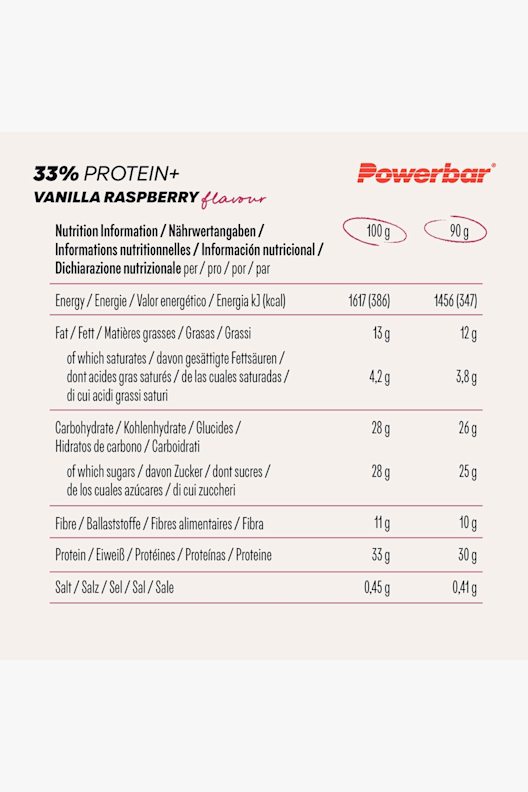 33% PROTEIN+
VANILLA RASPBERRY flavour

Powerbar®

| Nutrition Information / Nährwertangaben / Informations nutritionnelles / Información nutricional / Dichiarazione nutrizionale per / pro / por / par | 100 g | 90 g |
|---|---|---|
| Energy / Energie / Valor energético / Energia kJ (kcal) | 1617 (386) | 1456 (347) |
| Fat / Fett / Matières grasses / Grasas / Grassi | 13 g | 12 g |
| of which saturates / davon gesättigte Fettsäuren / dont acides gras saturés / de las cuales saturadas / di cui acidi grassi saturi | 4,2 g | 3,8 g |
| Carbohydrate / Kohlenhydrate / Glucides / Hidratos de carbono / Carboidrati | 28 g | 26 g |
| of which sugars / davon Zucker / dont sucres / de los cuales azúcares / di cui zuccheri | 28 g | 25 g |
| Fibre / Ballaststoffe / Fibres alimentaires / Fibra | 11 g | 10 g |
| Protein / Eiweiß / Protéines / Proteínas / Proteine | 33 g | 30 g |
| Salt / Salz / Sel / Sal / Sale | 0,45 g | 0,41 g |